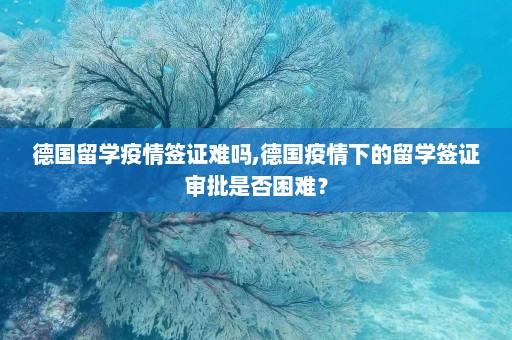 德国留学疫情签证难吗,德国疫情下的留学签证审批是否困难？